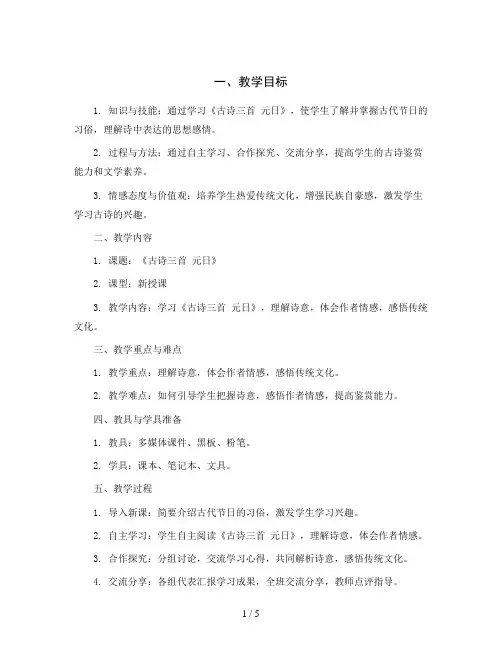 一、教学目标

1. 知识与技能：通过学习《古诗三首 元日》，使学生了解并掌握古代节日的习俗，理解诗中表达的思想感情。

2. 过程与方法：通过自主学习、合作探究、交流分享，提高学生的古诗鉴赏能力和文学素养。

3. 情感态度与价值观：培养学生热爱传统文化，增强民族自豪感，激发学生学习古诗的兴趣。

二、教学内容

1. 课题：《古诗三首 元日》

2. 课型：新授课

3. 教学内容：学习《古诗三首 元日》，理解诗意，体会作者情感，感悟传统文化。

三、教学重点与难点

1. 教学重点：理解诗意，体会作者情感，感悟传统文化。

2. 教学难点：如何引导学生把握诗意，感悟作者情感，提高鉴赏能力。

四、教具与学具准备

1. 教具：多媒体课件、黑板、粉笔。

2. 学具：课本、笔记本、文具。

五、教学过程

1. 导入新课：简要介绍古代节日的习俗，激发学生学习兴趣。

2. 自主学习：学生自主阅读《古诗三首 元日》，理解诗意，体会作者情感。

3. 合作探究：分组讨论，交流学习心得，共同解析诗意，感悟传统文化。

4. 交流分享：各组代表汇报学习成果，全班交流分享，教师点评指导。

1 / 5